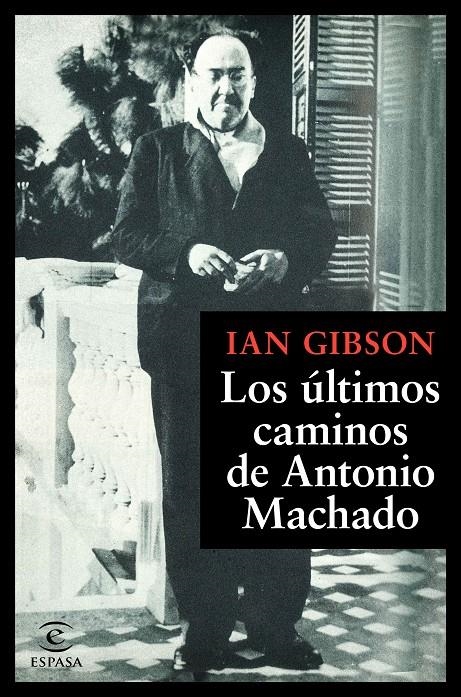 IAN GIBSON

Los últimos caminos de Antonio Machado

ESPASA